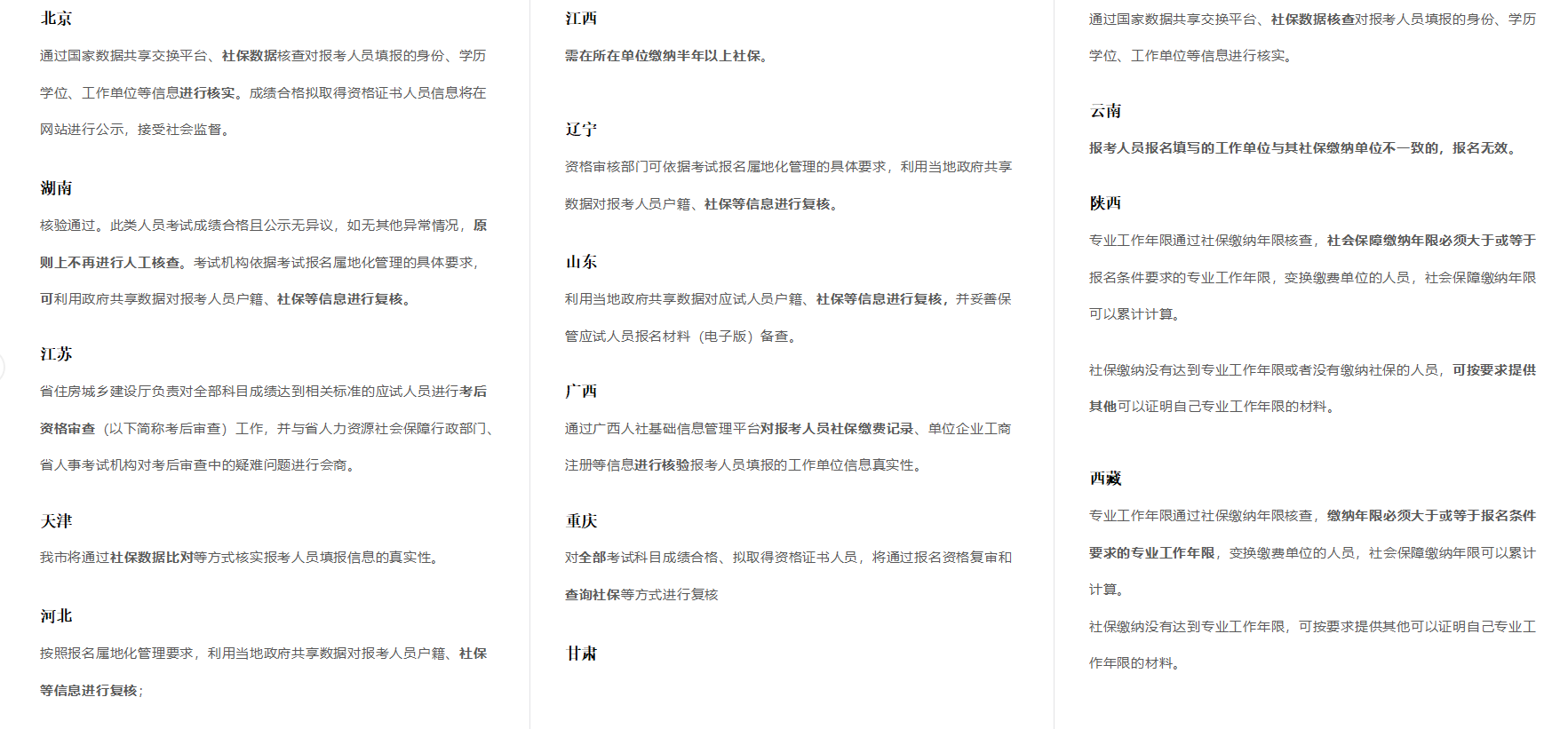 北京

通过国家数据共享交换平台、社保数据核查对报考人员填报的身份、学历学位、工作单位等信息进行核实。成绩合格拟取得资格证书人员信息将在网站进行公示，接受社会监督。

湖南

核验通过。此类人员考试成绩合格且公示无异议，如无其他异常情况，原则上不再进行人工核查。考试机构依据考试报名属地化管理的具体要求，可利用政府共享数据对报考人员户籍、社保等信息进行复核。

江苏

省住房城乡建设厅负责对全部科目成绩达到相关标准的应试人员进行考后资格审查（以下简称考后审查）工作，并与省人力资源社会保障行政部门、省人事考试机构对考后审查中的疑难问题进行会商。

天津

我市将通过社保数据比对等方式核实报考人员填报信息的真实性。

河北

按照报名属地化管理要求，利用当地政府共享数据对报考人员户籍、社保等信息进行复核；

江西

需在所在单位缴纳半年以上社保。

辽宁

资格审核部门可依据考试报名属地化管理的具体要求，利用当地政府共享数据对报考人员户籍、社保等信息进行复核。

山东

利用当地政府共享数据对应试人员户籍、社保等信息进行复核，并妥善保管应试人员报名材料（电子版）备查。

广西

通过广西人社基础信息管理平台对报考人员社保缴费记录、单位企业工商注册等信息进行核验报考人员填报的工作单位信息真实性。

重庆

对全部考试科目成绩合格、拟取得资格证书人员，将通过报名资格复审和查询社保等方式进行复核

甘肃

通过国家数据共享交换平台、社保数据核查对报考人员填报的身份、学历学位、工作单位等信息进行核实。

云南

报考人员报名填写的工作单位与其社保缴纳单位不一致的，报名无效。

陕西

专业工作年限通过社保缴纳年限核查，社会保障缴纳年限必须大于或等于报名条件要求的专业工作年限，变换缴费单位的人员，社会保障缴纳年限可以累计计算。

社保缴纳没有达到专业工作年限或者没有缴纳社保的人员，可按要求提供其他可以证明自己专业工作年限的材料。

西藏

专业工作年限通过社保缴纳年限核查，缴纳年限必须大于或等于报名条件要求的专业工作年限，变换缴费单位的人员，社会保障缴纳年限可以累计计算。

社保缴纳没有达到专业工作年限，可按要求提供其他可以证明自己专业工作年限的材料。